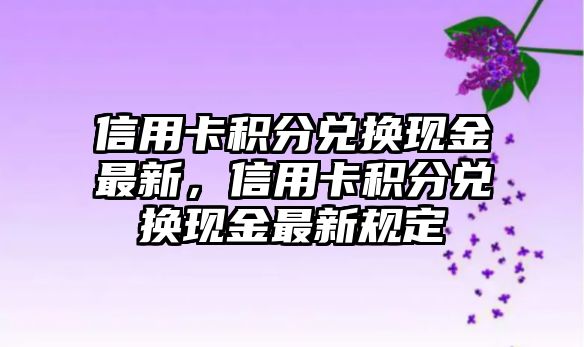 信用卡积分兑换现金最新，信用卡积分兑换现金最新规定